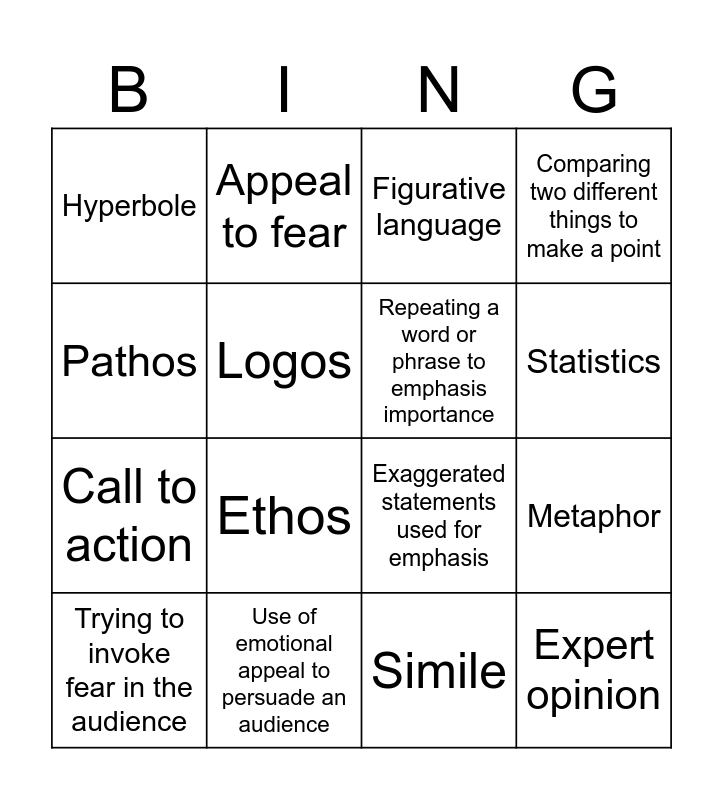 | B | I | N | G |
|---|---|---|---|
| Hyperbole | Appeal to fear | Figurative language | Comparing two different things to make a point |
| Pathos | Logos | Repeating a word or phrase to emphasis importance | Statistics |
| Call to action | Ethos | Exaggerated statements used for emphasis | Metaphor |
| Trying to invoke fear in the audience | Use of emotional appeal to persuade an audience | Simile | Expert opinion |